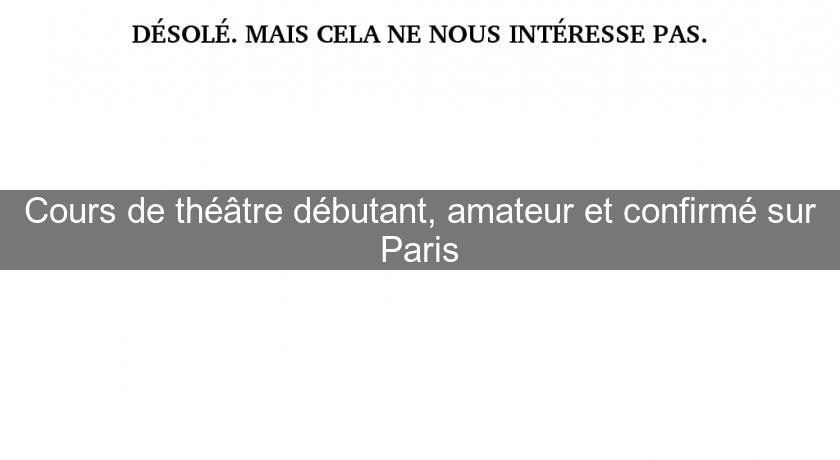 DÉSOLÉ. MAIS CELA NE NOUS INTÉRESSE PAS.

Cours de théâtre débutant, amateur et confirmé sur Paris